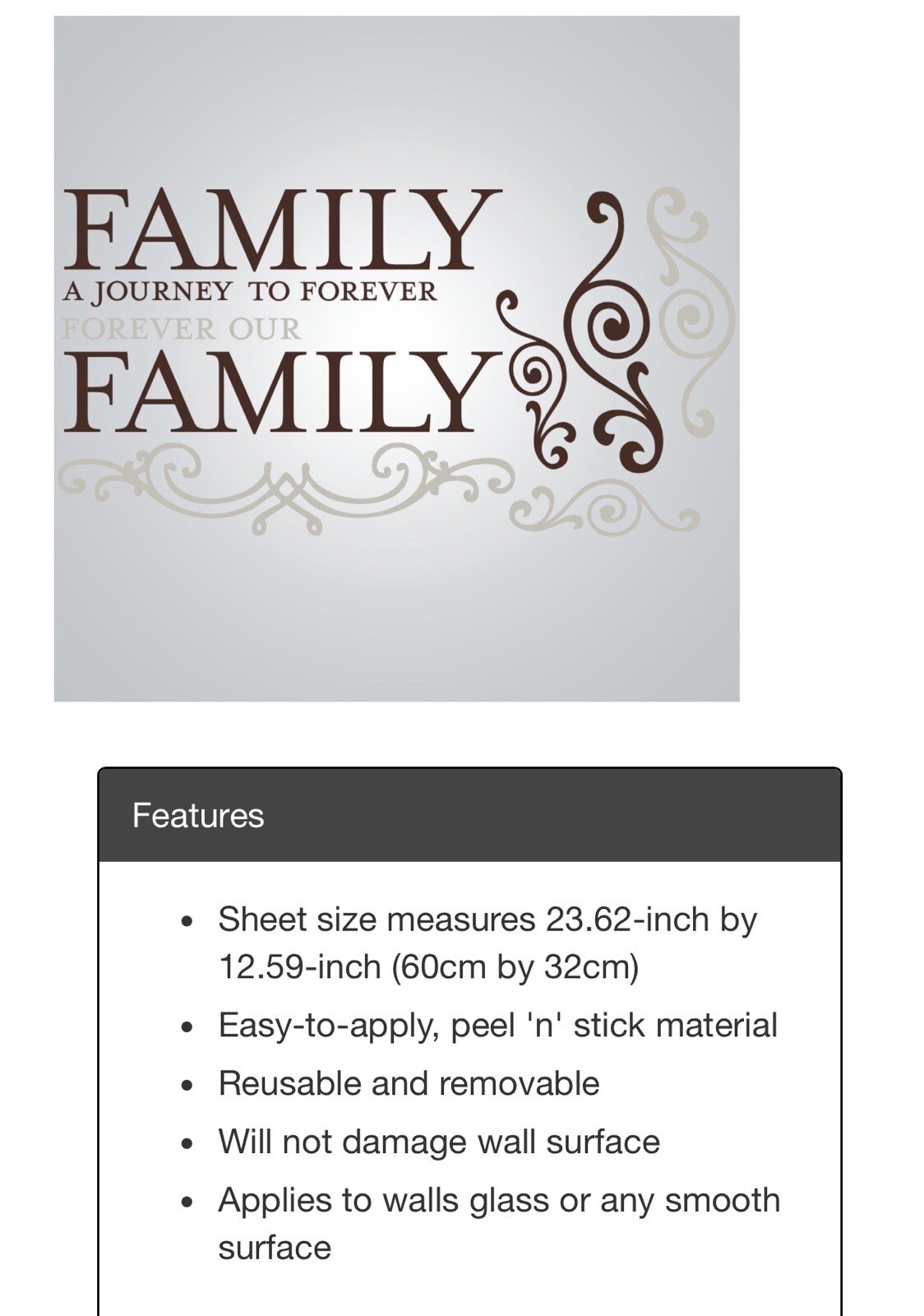 FAMILY
A JOURNEY TO FOREVER
FOREVER OUR
FAMILY

Features

- Sheet size measures 23.62-inch by 12.59-inch (60cm by 32cm)
- Easy-to-apply, peel 'n' stick material
- Reusable and removable
- Will not damage wall surface
- Applies to walls glass or any smooth surface